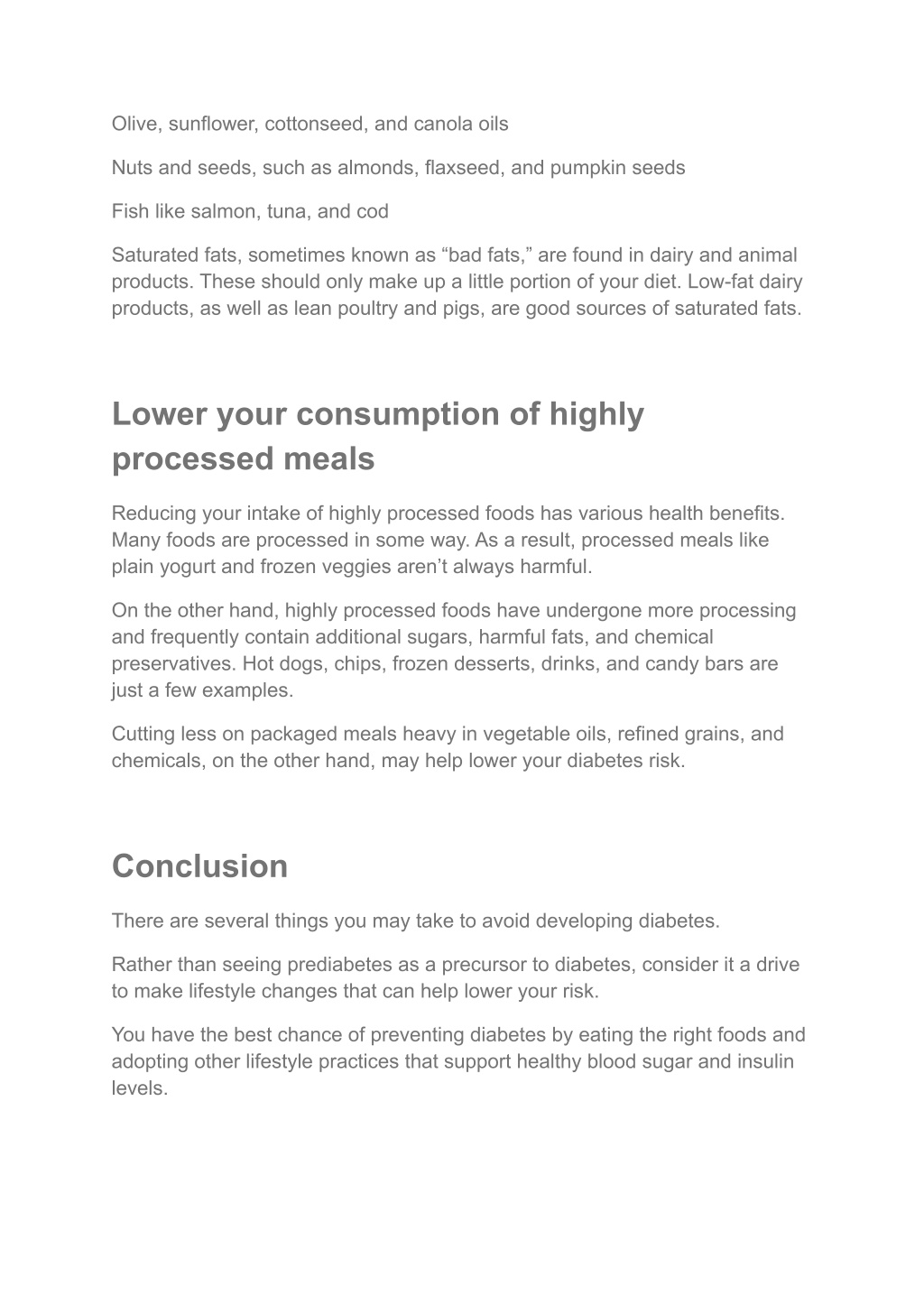 Olive, sunflower, cottonseed, and canola oils

Nuts and seeds, such as almonds, flaxseed, and pumpkin seeds

Fish like salmon, tuna, and cod

Saturated fats, sometimes known as “bad fats,” are found in dairy and animal products. These should only make up a little portion of your diet. Low-fat dairy products, as well as lean poultry and pigs, are good sources of saturated fats.

Lower your consumption of highly processed meals

Reducing your intake of highly processed foods has various health benefits. Many foods are processed in some way. As a result, processed meals like plain yogurt and frozen veggies aren’t always harmful.

On the other hand, highly processed foods have undergone more processing and frequently contain additional sugars, harmful fats, and chemical preservatives. Hot dogs, chips, frozen desserts, drinks, and candy bars are just a few examples.

Cutting less on packaged meals heavy in vegetable oils, refined grains, and chemicals, on the other hand, may help lower your diabetes risk.

Conclusion

There are several things you may take to avoid developing diabetes.

Rather than seeing prediabetes as a precursor to diabetes, consider it a drive to make lifestyle changes that can help lower your risk.

You have the best chance of preventing diabetes by eating the right foods and adopting other lifestyle practices that support healthy blood sugar and insulin levels.